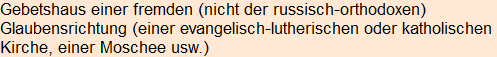 Gebetshaus einer fremden (nicht der russisch-orthodoxen) Glaubensrichtung (einer evangelisch-lutherischen oder katholischen Kirche, einer Moschee usw.)